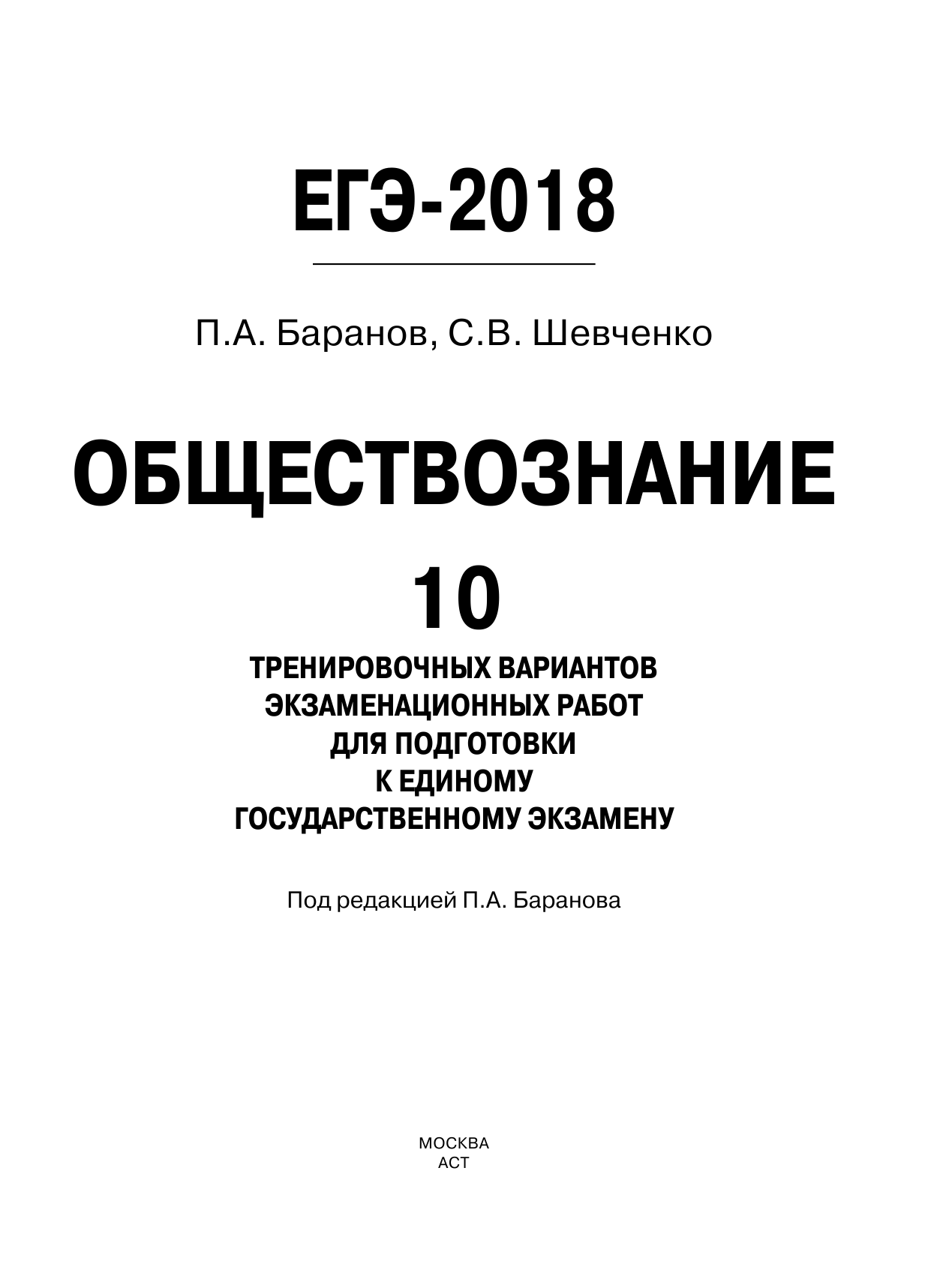 ЕГЭ-2018

П.А. Баранов, С.В. Шевченко

ОБЩЕСТВОЗНАНИЕ

10

ТРЕНИРОВОЧНЫХ ВАРИАНТОВ ЭКЗАМЕНАЦИОННЫХ РАБОТ ДЛЯ ПОДГОТОВКИ К ЕДИНОМУ ГОСУДАРСТВЕННОМУ ЭКЗАМЕНУ

Под редакцией П.А. Баранова

МОСКВА
АСТ